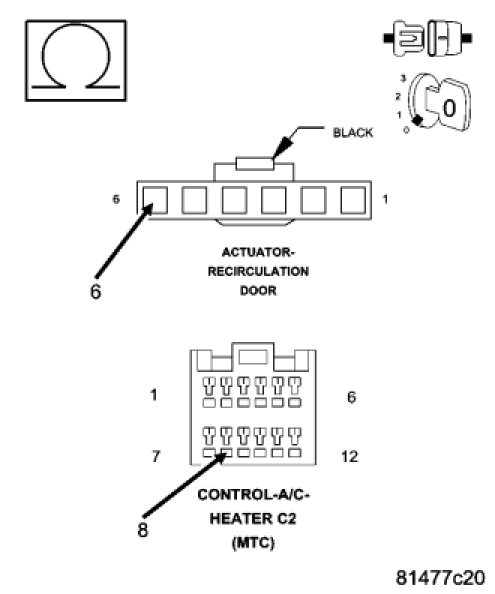 Ω

3
2
1
0
0

BLACK

6
1

6

ACTUATOR-RECIRCULATION DOOR

1
6
7
12

8

CONTROL-A/C-HEATER C2 (MTC)

81477c20